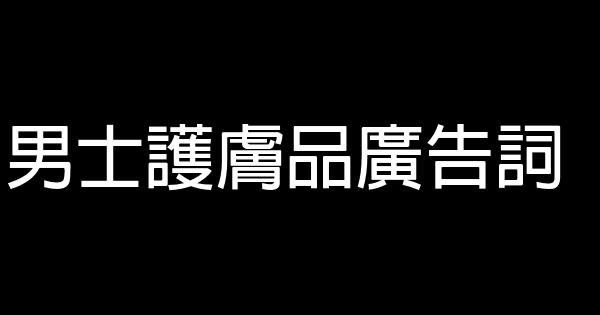 男士護膚品廣告詞